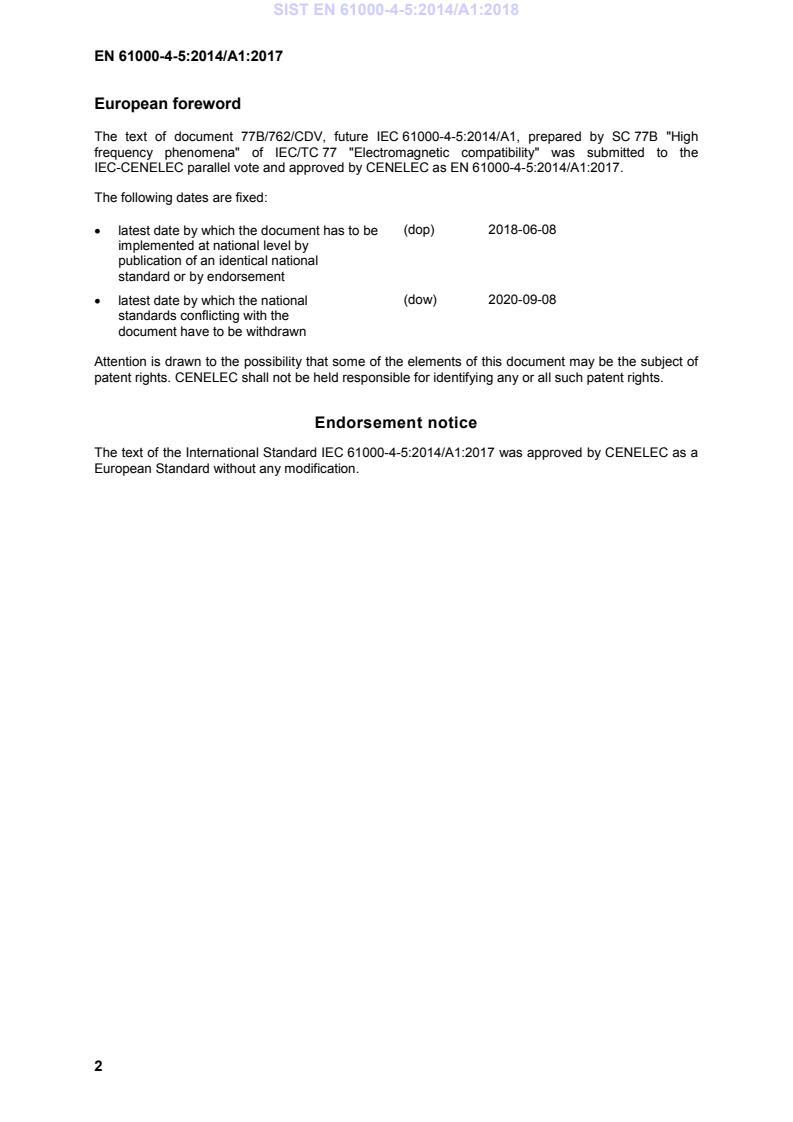 SIST EN 61000-4-5:2014/A1:2018

EN 61000-4-5:2014/A1:2017

European foreword

The text of document 77B/762/CDV, future IEC 61000-4-5:2014/A1, prepared by SC 77B "High frequency phenomena" of IEC/TC 77 "Electromagnetic compatibility" was submitted to the IEC-CENELEC parallel vote and approved by CENELEC as EN 61000-4-5:2014/A1:2017.

The following dates are fixed:

• latest date by which the document has to be implemented at national level by publication of an identical national standard or by endorsement (dop) 2018-06-08

• latest date by which the national standards conflicting with the document have to be withdrawn (dow) 2020-09-08

Attention is drawn to the possibility that some of the elements of this document may be the subject of patent rights. CENELEC shall not be held responsible for identifying any or all such patent rights.

Endorsement notice

The text of the International Standard IEC 61000-4-5:2014/A1:2017 was approved by CENELEC as a European Standard without any modification.

2